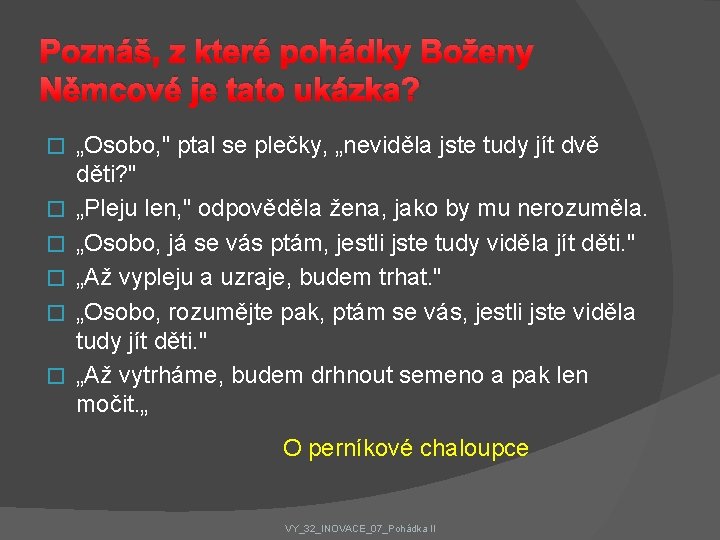 Poznáš, z které pohádky Boženy Němcové je tato ukázka?

„Osobo," ptal se plečky, „neviděla jste tudy jít dvě děti?"

„Pleju len," odpověděla žena, jako by mu nerozuměla.

„Osobo, já se vás ptám, jestli jste tudy viděla jít děti."

„Až vypleju a uzraje, budem trhat."

„Osobo, rozumějte pak, ptám se vás, jestli jste viděla tudy jít děti."

„Až vytrháme, budem drhnout semeno a pak len močit.„

O perníkové chaloupce

VY_32_INOVACE_07_Pohádka II